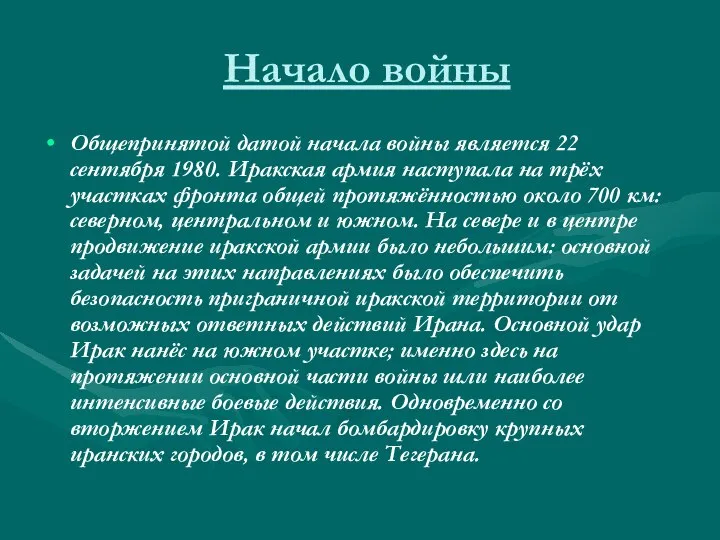 Начало войны

• Общепринятой датой начала войны является 22 сентября 1980. Иракская армия наступала на трёх участках фронта общей протяжённостью около 700 км: северном, центральном и южном. На севере и в центре продвижение иракской армии было небольшим: основной задачей на этих направлениях было обеспечить безопасность приграничной иракской территории от возможных ответных действий Ирана. Основной удар Ирак нанёс на южном участке; именно здесь на протяжении основной части войны шли наиболее интенсивные боевые действия. Одновременно со вторжением Ирак начал бомбардировку крупных иранских городов, в том числе Тегерана.